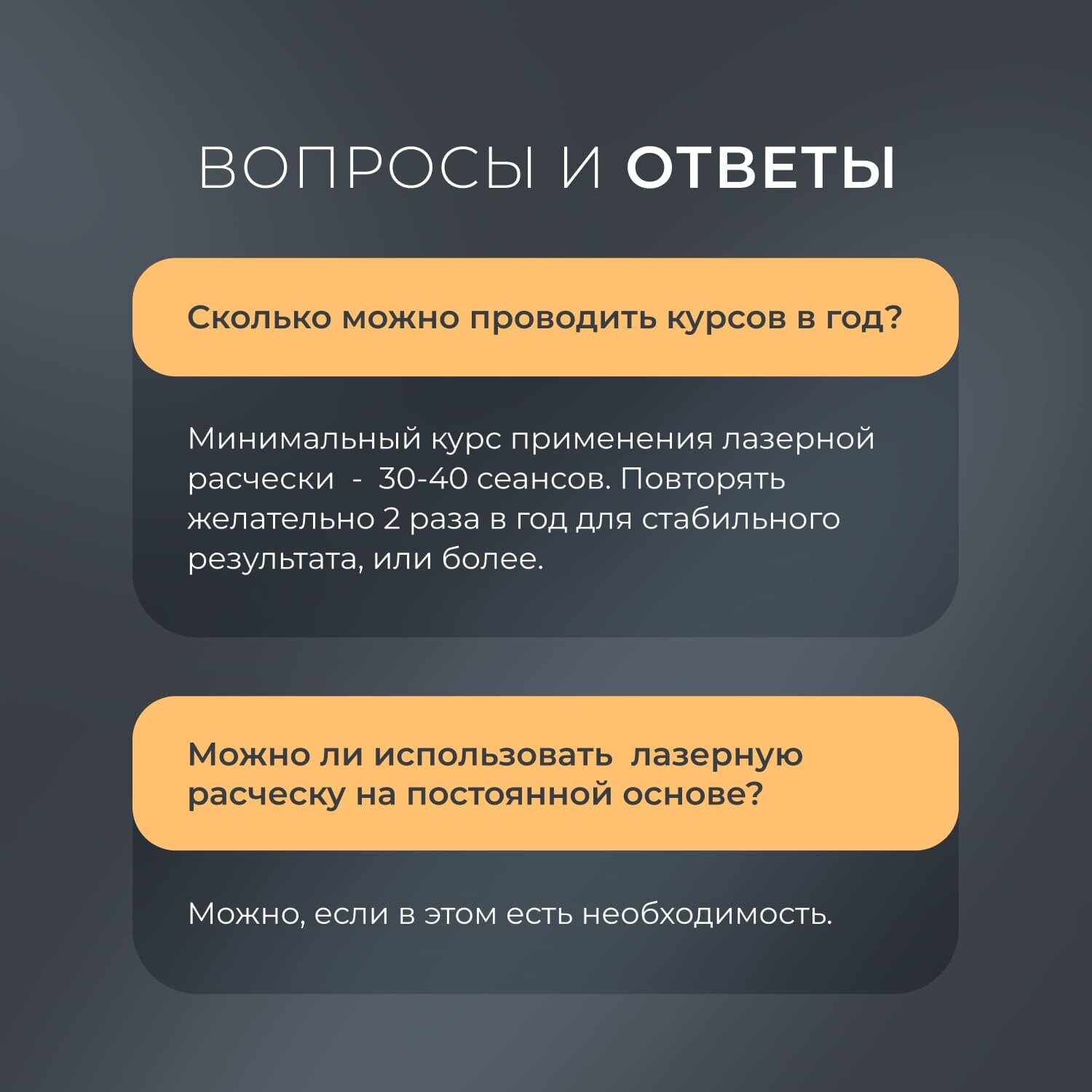 ВОПРОСЫ И ОТВЕТЫ

Сколько можно проводить курсов в год?

Минимальный курс применения лазерной расчески - 30-40 сеансов. Повторять желательно 2 раза в год для стабильного результата, или более.

Можно ли использовать лазерную расческу на постоянной основе?

Можно, если в этом есть необходимость.